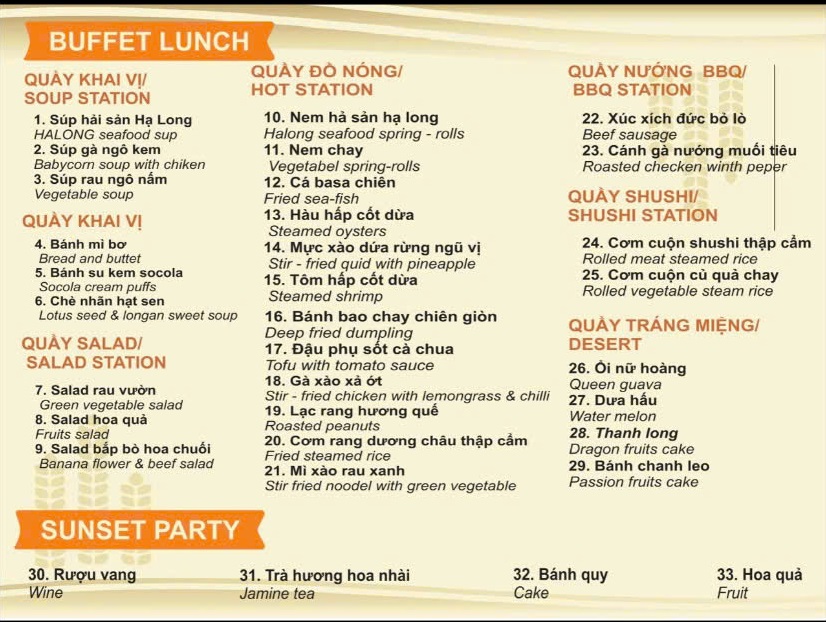 BUFFET LUNCH

QUẦY KHAI VỊ/
SOUP STATION

1. Súp hải sản Hạ Long
HALONG seafood sup
2. Súp gà ngô kem
Babycorn soup with chiken
3. Súp rau ngô nấm
Vegetable soup

QUẦY KHAI VỊ

4. Bánh mì bơ
Bread and buttet
5. Bánh su kem socola
Socola cream puffs
6. Chè nhãn hạt sen
Lotus seed & longan sweet soup

QUẦY SALAD/
SALAD STATION

7. Salad rau vườn
Green vegetable salad
8. Salad hoa quả
Fruits salad
9. Salad bắp bò hoa chuối
Banana flower & beef salad

QUẦY ĐỒ NÓNG/
HOT STATION

10. Nem hả sản hạ long
Halong seafood spring - rolls
11. Nem chay
Vegetabel spring-rolls
12. Cá basa chiên
Fried sea-fish
13. Hàu hấp cốt dừa
Steamed oysters
14. Mực xào dứa rừng ngũ vị
Stir - fried quid with pineapple
15. Tôm hấp cốt dừa
Steamed shrimp
16. Bánh bao chay chiên giòn
Deep fried dumpling
17. Đậu phụ sốt cà chua
Tofu with tomato sauce
18. Gà xào xả ớt
Stir - fried chicken with lemongrass & chilli
19. Lạc rang hương quế
Roasted peanuts
20. Cơm rang dương châu thập cẩm
Fried steamed rice
21. Mì xào rau xanh
Stir fried noodel with green vegetable

QUẦY NƯỚNG BBQ/
BBQ STATION

22. Xúc xích đức bỏ lò
Beef sausage
23. Cánh gà nướng muối tiêu
Roasted checken winth peper

QUẦY SHUSHI/
SHUSHI STATION

24. Cơm cuộn shushi thập cẩm
Rolled meat steamed rice
25. Cơm cuộn củ quả chay
Rolled vegetable steam rice

QUẦY TRÁNG MIỆNG/
DESERT

26. Ổi nữ hoàng
Queen guava
27. Dưa hấu
Water melon
28. Thanh long
Dragon fruits cake
29. Bánh chanh leo
Passion fruits cake

SUNSET PARTY

30. Rượu vang
Wine

31. Trà hương hoa nhài
Jamine tea

32. Bánh quy
Cake

33. Hoa quả
Fruit